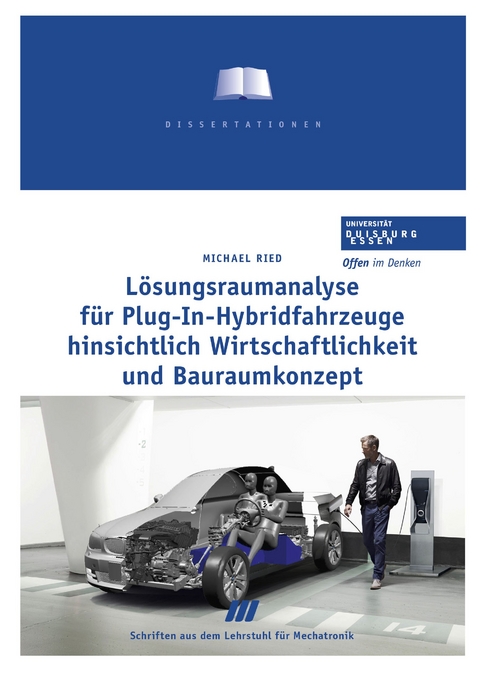 DISSERTATIONEN

UNIVERSITÄT
DUISBURG
ESSEN

Offen im Denken

MICHAEL RIED

Lösungsraumanalyse für Plug-In-Hybridfahrzeuge hinsichtlich Wirtschaftlichkeit und Bauraumkonzept

-2

14

Schriften aus dem Lehrstuhl für Mechatronik